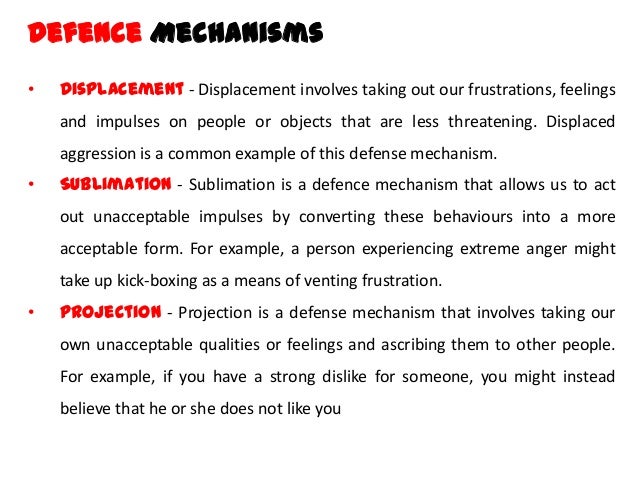 DEFENCE MECHANISMS

• DISPLACEMENT - Displacement involves taking out our frustrations, feelings and impulses on people or objects that are less threatening. Displaced aggression is a common example of this defense mechanism.

• SUBLIMATION - Sublimation is a defence mechanism that allows us to act out unacceptable impulses by converting these behaviours into a more acceptable form. For example, a person experiencing extreme anger might take up kick-boxing as a means of venting frustration.

• PROJECTION - Projection is a defense mechanism that involves taking our own unacceptable qualities or feelings and ascribing them to other people. For example, if you have a strong dislike for someone, you might instead believe that he or she does not like you